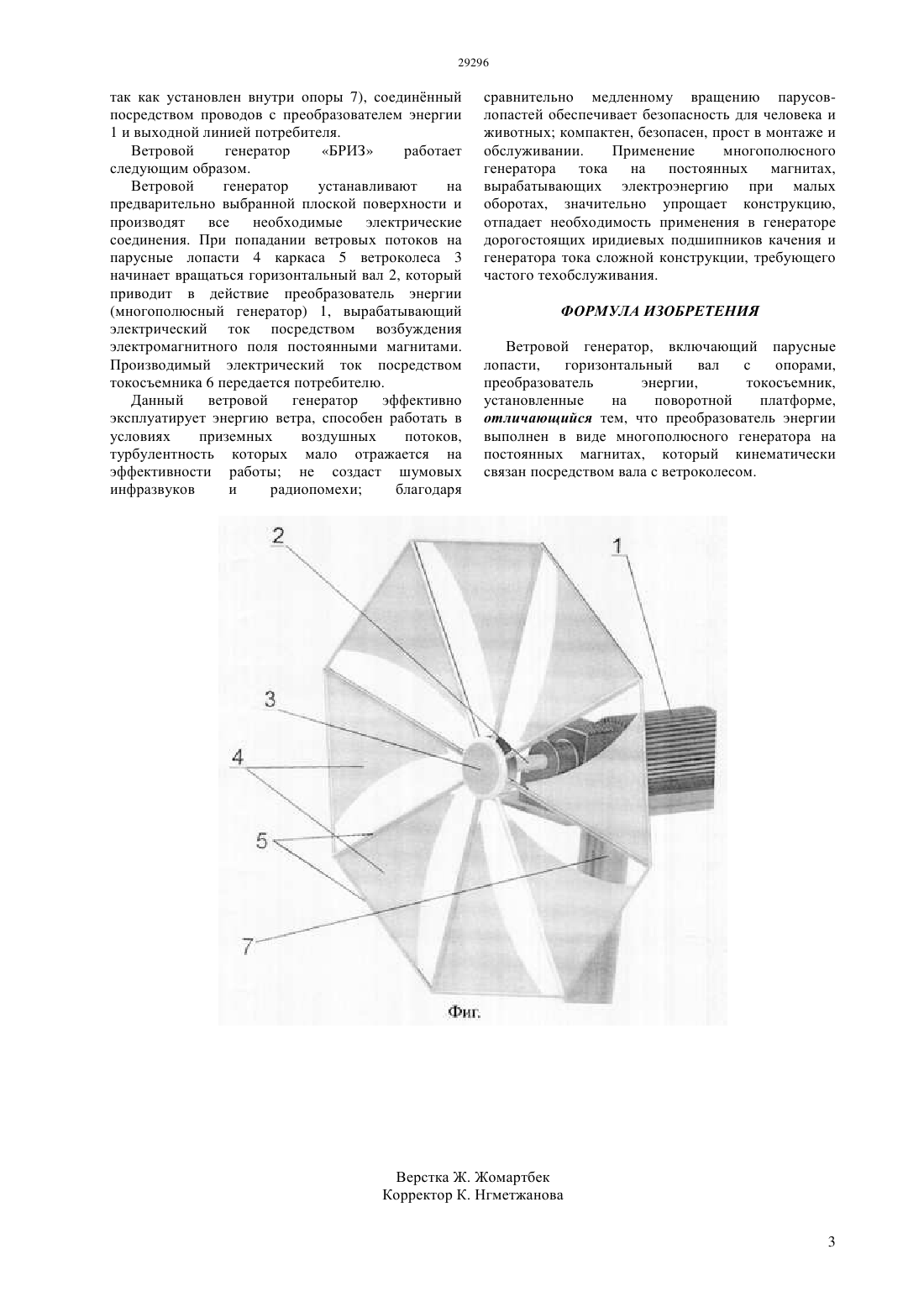 29296

так как установлен внутри опоры 7), соединённый посредством проводов с преобразователем энергии 1 и выходной линией потребителя.

Ветровой генератор «БРИЗ» работает следующим образом.

Ветровой генератор устанавливают на предварительно выбранной плоской поверхности и производят все необходимые электрические соединения. При попадании ветровых потоков на парусные лопасти 4 каркаса 5 ветроколеса 3 начинает вращаться горизонтальный вал 2, который приводит в действие преобразователь энергии (многополюсный генератор) 1, вырабатывающий электрический ток посредством возбуждения электромагнитного поля постоянными магнитами. Производимый электрический ток посредством токосъемника 6 передается потребителю.

Данный ветровой генератор эффективно эксплуатирует энергию ветра, способен работать в условиях приземных воздушных потоков, турбулентность которых мало отражается на эффективности работы; не создаст шумовых инфразвуков и радиопомехи; благодаря сравнительно медленному вращению парусов-лопастей обеспечивает безопасность для человека и животных; компактен, безопасен, прост в монтаже и обслуживании. Применение многополюсного генератора тока на постоянных магнитах, вырабатывающих электроэнергию при малых оборотах, значительно упрощает конструкцию, отпадает необходимость применения в генераторе дорогостоящих иридиевых подшипников качения и генератора тока сложной конструкции, требующего частого техобслуживания.

ФОРМУЛА ИЗОБРЕТЕНИЯ

Ветровой генератор, включающий парусные лопасти, горизонтальный вал с опорами, преобразователь энергии, токосъемник, установленные на поворотной платформе, отличающийся тем, что преобразователь энергии выполнен в виде многополюсного генератора на постоянных магнитах, который кинематически связан посредством вала с ветроколесом.

2
1
3
4
5
7
Фиг.

Верстка Ж. Жомартбек
Корректор К. Нгметжанова

3